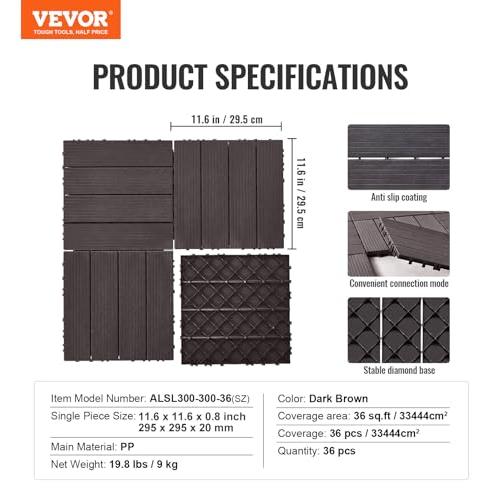 VEVOR
TOUGH TOOLS, HALF PRICE

PRODUCT SPECIFICATIONS

11.6 in / 29.5 cm

11.6 in / 29.5 cm

Anti slip coating

Convenient connection mode

Stable diamond base

Item Model Number: ALSL300-300-36(SZ)
Single Piece Size: 11.6 x 11.6 x 0.8 inch 295 x 295 x 20 mm
Main Material: PP
Net Weight: 19.8 lbs / 9 kg

Color: Dark Brown
Coverage area: 36 sq.ft / 33444cm²
Coverage: 36 pcs / 33444cm²
Quantity: 36 pcs